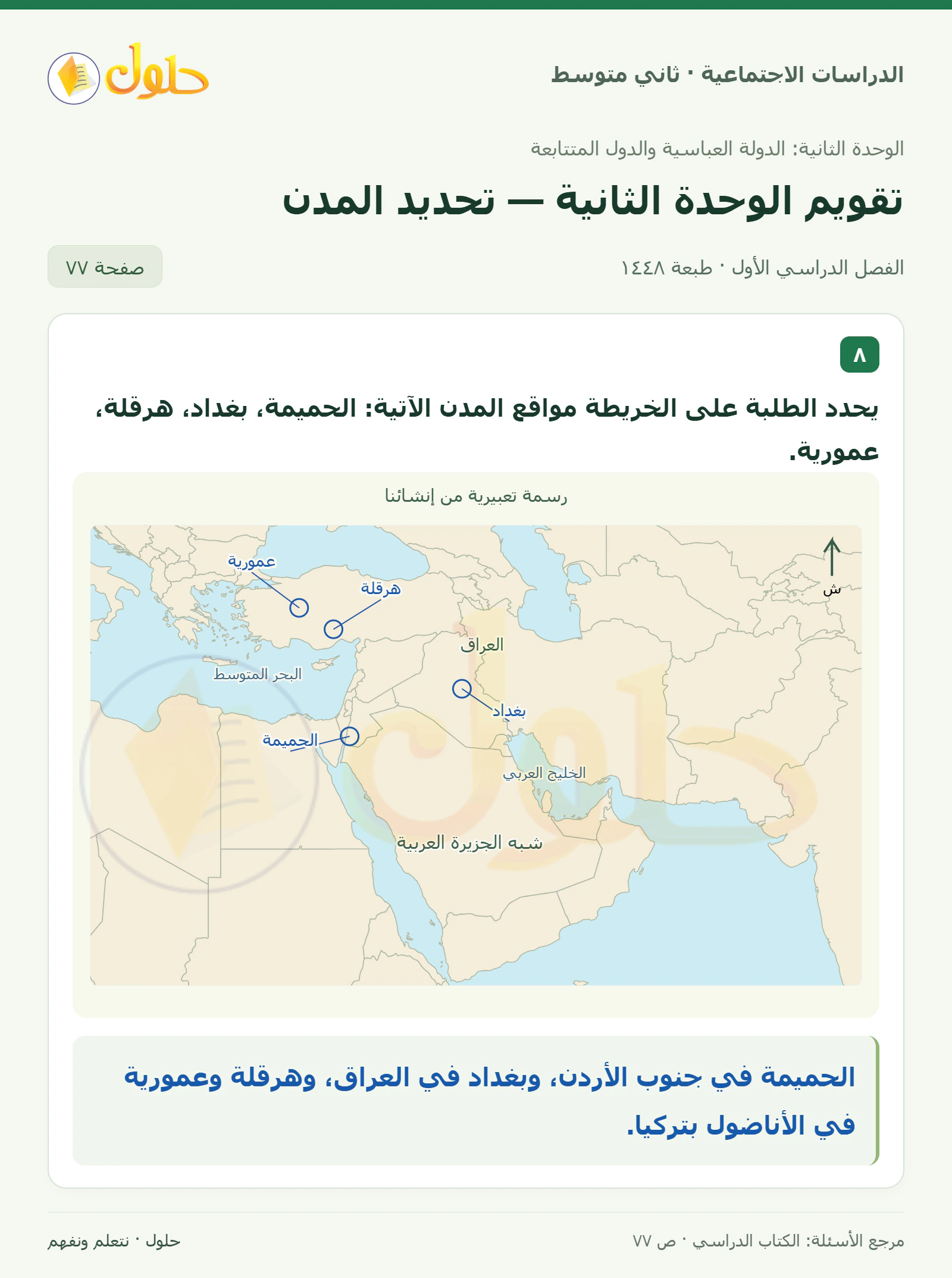 الدراسات الاجتماعية · ثاني متوسط

حلول

الوحدة الثانية: الدولة العباسية والدول المتتابعة

تقويم الوحدة الثانية — تحديد المدن

الفصل الدراسي الأول · طبعة ١٤٤٨

صفحة ٧٧

٨

يحدد الطلبة على الخريطة مواقع المدن الآتية: الحميمة، بغداد، هرقلة، عمورية.

رسمة تعبيرية من إنشائنا

ش

عمورية

هرقلة

العراق

البحر المتوسط

بغداد

الحميمة

الخليج العربي

شبه الجزيرة العربية

الحميمة في جنوب الأردن، وبغداد في العراق، وهرقلة وعمورية في الأناضول بتركيا.

مرجع الأسئلة: الكتاب الدراسي · ص ٧٧

حلول · نتعلم ونفهم